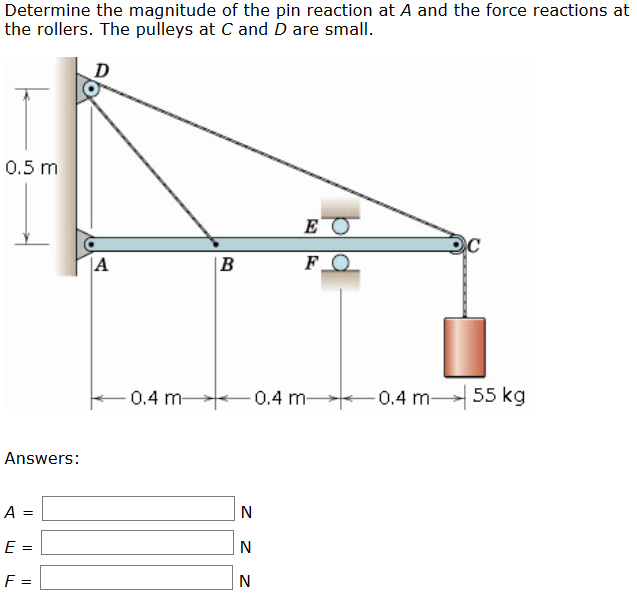 Determine the magnitude of the pin reaction at $A$ and the force reactions at the rollers. The pulleys at $C$ and $D$ are small.

D

0.5 m

E

C

A

B

F

0.4 m 0.4 m 0.4 m 55 kg

Answers:

$A$ = N

$E$ = N

$F$ = N